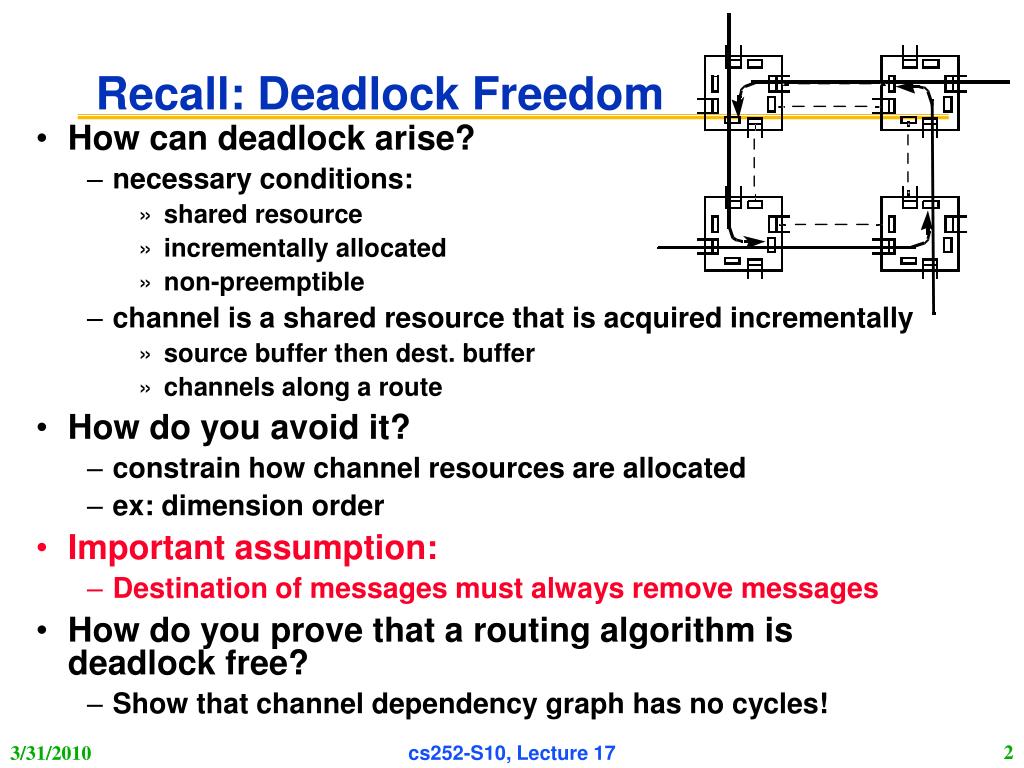 Recall: Deadlock Freedom

• How can deadlock arise?
  – necessary conditions:
    » shared resource
    » incrementally allocated
    » non-preemptible
  – channel is a shared resource that is acquired incrementally
    » source buffer then dest. buffer
    » channels along a route
• How do you avoid it?
  – constrain how channel resources are allocated
  – ex: dimension order
• Important assumption:
  – Destination of messages must always remove messages
• How do you prove that a routing algorithm is deadlock free?
  – Show that channel dependency graph has no cycles!

3/31/2010
cs252-S10, Lecture 17
2